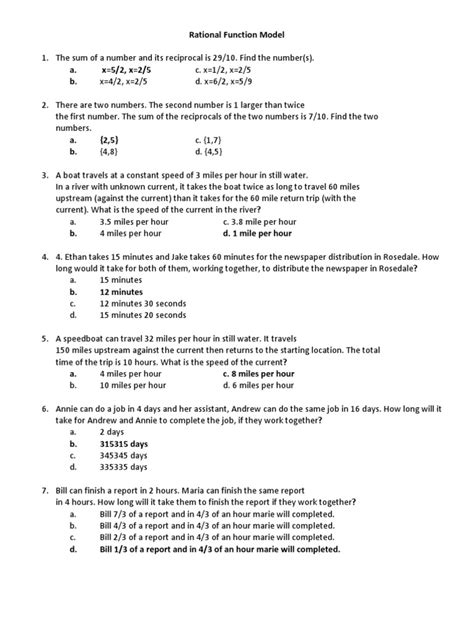 Rational Function Model

1. The sum of a number and its reciprocal is 29/10. Find the number(s).

a. x=5/2, x=2/5   c. x=1/2, x=2/5
b. x=4/2, x=2/5   d. x=6/2, x=5/9

2. There are two numbers. The second number is 1 larger than twice the first number. The sum of the reciprocals of the two numbers is 7/10. Find the two numbers.

a. {2,5}   c. {1,7}
b. {4,8}   d. {4,5}

3. A boat travels at a constant speed of 3 miles per hour in still water. In a river with unknown current, it takes the boat twice as long to travel 60 miles upstream (against the current) than it takes for the 60 mile return trip (with the current). What is the speed of the current in the river?

a. 3.5 miles per hour   c. 3.8 mile per hour
b. 4 miles per hour   d. 1 mile per hour

4. 4. Ethan takes 15 minutes and Jake takes 60 minutes for the newspaper distribution in Rosedale. How long would it take for both of them, working together, to distribute the newspaper in Rosedale?

a. 15 minutes
b. 12 minutes
c. 12 minutes 30 seconds
d. 15 minutes 20 seconds

5. A speedboat can travel 32 miles per hour in still water. It travels 150 miles upstream against the current then returns to the starting location. The total time of the trip is 10 hours. What is the speed of the current?

a. 4 miles per hour   c. 8 miles per hour
b. 10 miles per hour   d. 6 miles per hour

6. Annie can do a job in 4 days and her assistant, Andrew can do the same job in 16 days. How long will it take for Andrew and Annie to complete the job, if they work together?

a. 2 days
b. 315315 days
c. 345345 days
d. 335335 days

7. Bill can finish a report in 2 hours. Maria can finish the same report in 4 hours. How long will it take them to finish the report if they work together?

a. Bill 7/3 of a report and in 4/3 of an hour marie will completed.
b. Bill 4/3 of a report and in 4/3 of an hour marie will completed.
c. Bill 2/3 of a report and in 4/3 of an hour marie will completed.
d. Bill 1/3 of a report and in 4/3 of an hour marie will completed.